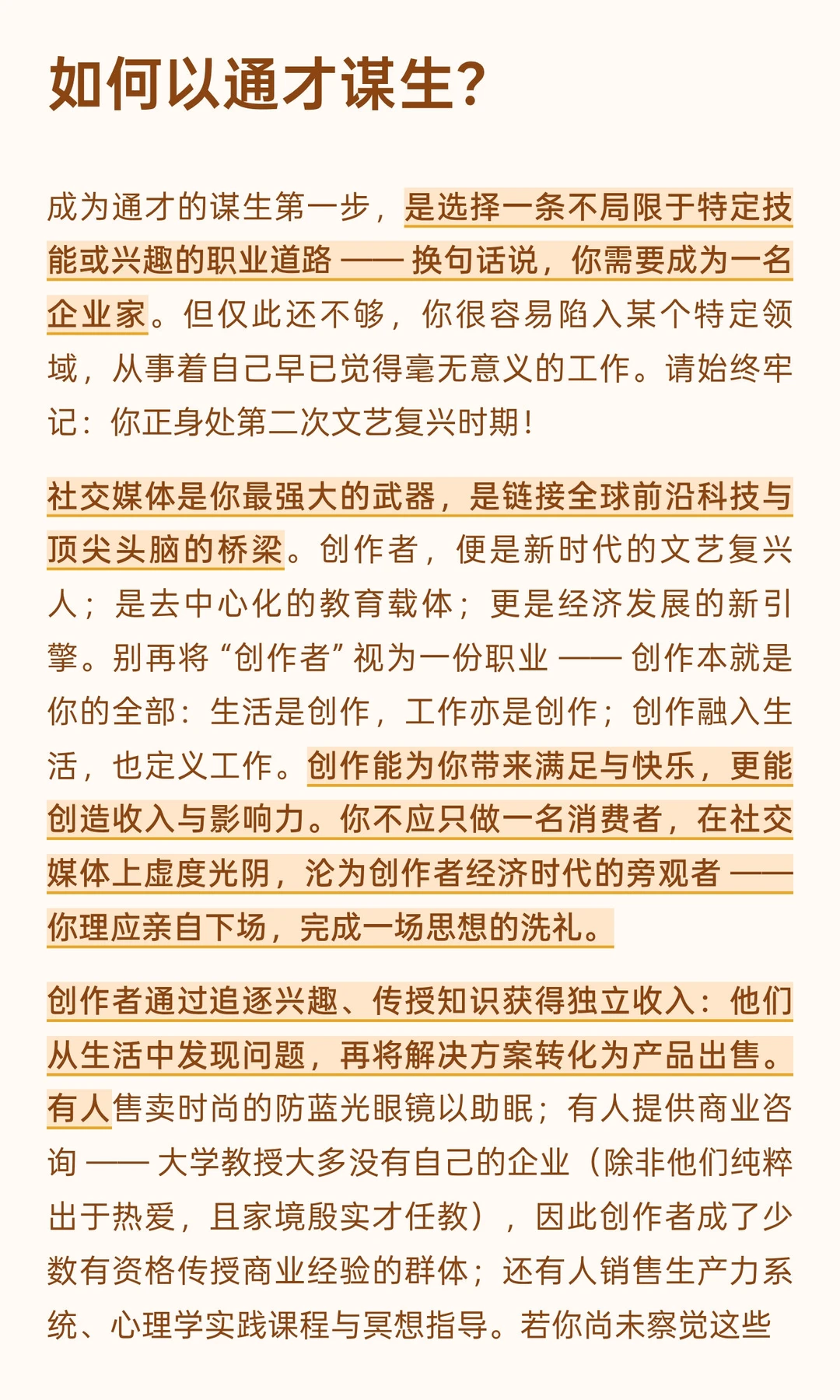 如何以通才谋生？

成为通才的谋生第一步，是选择一条不局限于特定技能或兴趣的职业道路 —— 换句话说，你需要成为一名企业家。但仅此还不够，你很容易陷入某个特定领域，从事着自己早已觉得毫无意义的工作。请始终牢记：你正身处第二次文艺复兴时期！

社交媒体是你最强大的武器，是链接全球前沿科技与顶尖头脑的桥梁。创作者，便是新时代的文艺复兴人；是去中心化的教育载体；更是经济发展的新引擎。别再将“创作者”视为一份职业 —— 创作本就是你的全部：生活是创作，工作亦是创作；创作融入生活，也定义工作。创作能为你带来满足与快乐，更能创造收入与影响力。你不应只做一名消费者，在社交媒体上虚度光阴，沦为创作者经济时代的旁观者 —— 你理应亲自下场，完成一场思想的洗礼。

创作者通过追逐兴趣、传授知识获得独立收入：他们从生活中发现问题，再将解决方案转化为产品出售。有人售卖时尚的防蓝光眼镜以助眠；有人提供商业咨询 —— 大学教授大多没有自己的企业（除非他们纯粹出于热爱，且家境殷实才任教），因此创作者成了少数有资格传授商业经验的群体；还有人销售生产力系统、心理学实践课程与冥想指导。若你尚未察觉这些